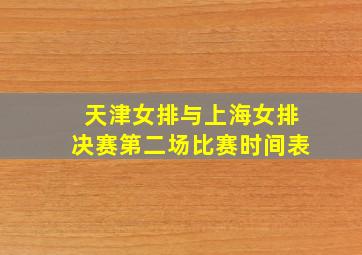 天津女排与上海女排
决赛第二场比赛时间表